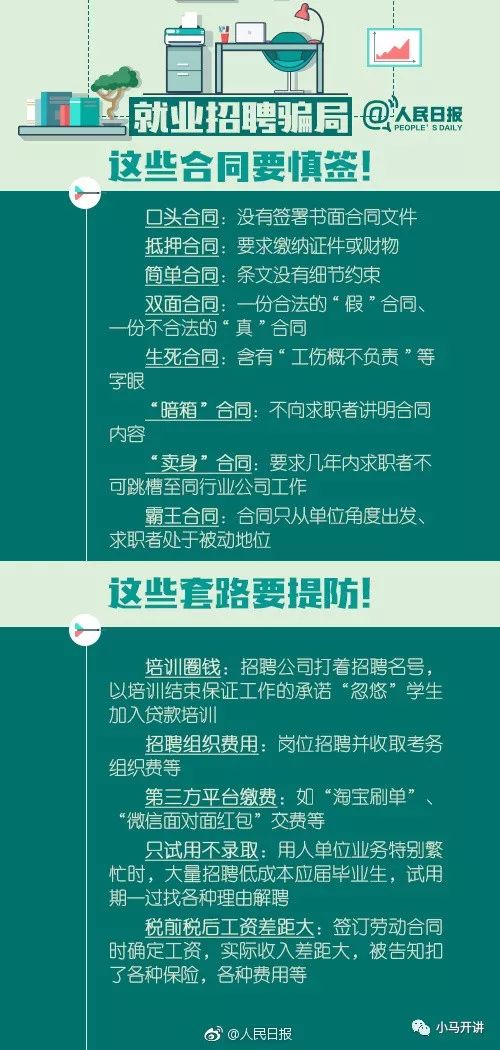 就业招聘骗局

@人民日报
PEOPLE'S DAILY

这些合同要慎签!

口头合同：没有签署书面合同文件

抵押合同：要求缴纳证件或财物

简单合同：条文没有细节约束

双面合同：一份合法的“假”合同、一份不合法的“真”合同

生死合同：含有“工伤概不负责”等字眼

“暗箱”合同：不向求职者讲明合同内容

“卖身”合同：要求几年内求职者不可跳槽至同行业公司工作

霸王合同：合同只从单位角度出发、求职者处于被动地位

这些套路要提防!

培训圈钱：招聘公司打着招聘名号，以培训结束保证工作的承诺“忽悠”学生加入贷款培训

招聘组织费用：岗位招聘并收取考务组织费等

第三方平台缴费：如“淘宝刷单”、“微信面对面红包”交费等

只试用不录取：用人单位业务特别繁忙时，大量招聘低成本应届毕业生，试用期一过找各种理由解聘

税前税后工资差距大：签订劳动合同时确定工资，实际收入差距大，被告知扣了各种保险，各种费用等

@人民日报

小马开讲